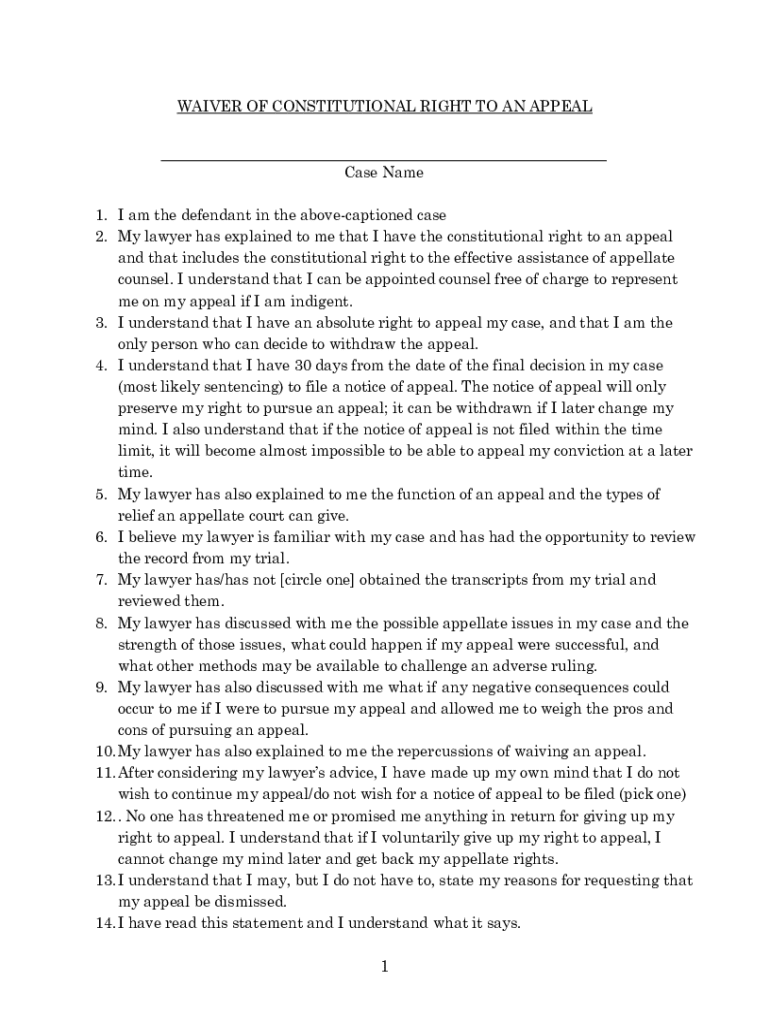 WAIVER OF CONSTITUTIONAL RIGHT TO AN APPEAL

Case Name

1. I am the defendant in the above-captioned case
2. My lawyer has explained to me that I have the constitutional right to an appeal and that includes the constitutional right to the effective assistance of appellate counsel. I understand that I can be appointed counsel free of charge to represent me on my appeal if I am indigent.
3. I understand that I have an absolute right to appeal my case, and that I am the only person who can decide to withdraw the appeal.
4. I understand that I have 30 days from the date of the final decision in my case (most likely sentencing) to file a notice of appeal. The notice of appeal will only preserve my right to pursue an appeal; it can be withdrawn if I later change my mind. I also understand that if the notice of appeal is not filed within the time limit, it will become almost impossible to be able to appeal my conviction at a later time.
5. My lawyer has also explained to me the function of an appeal and the types of relief an appellate court can give.
6. I believe my lawyer is familiar with my case and has had the opportunity to review the record from my trial.
7. My lawyer has/has not [circle one] obtained the transcripts from my trial and reviewed them.
8. My lawyer has discussed with me the possible appellate issues in my case and the strength of those issues, what could happen if my appeal were successful, and what other methods may be available to challenge an adverse ruling.
9. My lawyer has also discussed with me what if any negative consequences could occur to me if I were to pursue my appeal and allowed me to weigh the pros and cons of pursuing an appeal.
10. My lawyer has also explained to me the repercussions of waiving an appeal.
11. After considering my lawyer's advice, I have made up my own mind that I do not wish to continue my appeal/do not wish for a notice of appeal to be filed (pick one)
12. . No one has threatened me or promised me anything in return for giving up my right to appeal. I understand that if I voluntarily give up my right to appeal, I cannot change my mind later and get back my appellate rights.
13. I understand that I may, but I do not have to, state my reasons for requesting that my appeal be dismissed.
14. I have read this statement and I understand what it says.

1